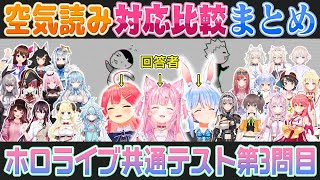 空気読み対応比較まとめ

回答者

ホロライブ共通テスト第3問目